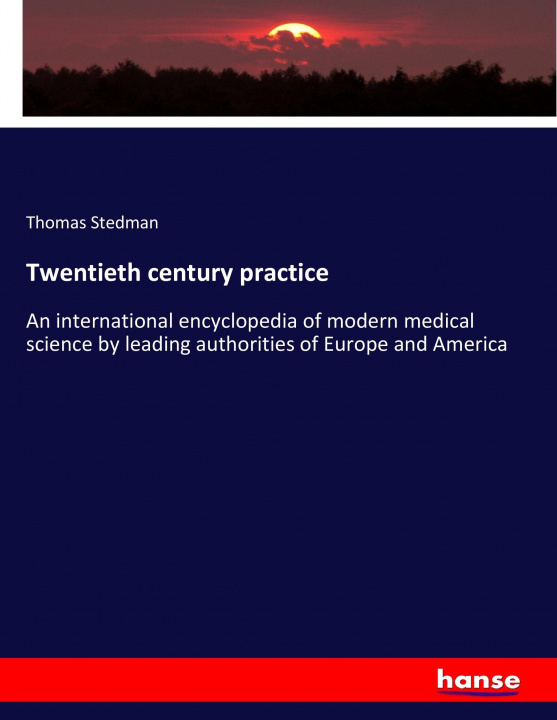 Thomas Stedman

Twentieth century practice

An international encyclopedia of modern medical science by leading authorities of Europe and America

hanse